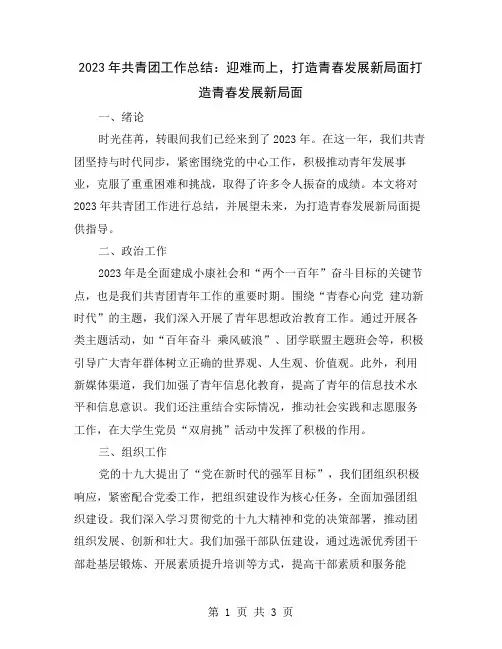 2023年共青团工作总结：迎难而上，打造青春发展新局面打造青春发展新局面

一、绪论

时光荏苒，转眼间我们已经来到了2023年。在这一年，我们共青团坚持与时代同步，紧密围绕党的中心工作，积极推动青年发展事业，克服了重重困难和挑战，取得了许多令人振奋的成绩。本文将对2023年共青团工作进行总结，并展望未来，为打造青春发展新局面提供指导。

二、政治工作

2023年是全面建成小康社会和“两个一百年”奋斗目标的关键节点，也是我们共青团青年工作的重要时期。围绕“青春心向党 建功新时代”的主题，我们深入开展了青年思想政治教育工作。通过开展各类主题活动，如“百年奋斗 乘风破浪”、团学联盟主题班会等，积极引导广大青年群体树立正确的世界观、人生观、价值观。此外，利用新媒体渠道，我们加强了青年信息化教育，提高了青年的信息技术水平和信息意识。我们还注重结合实际情况，推动社会实践和志愿服务工作，在大学生党员“双肩挑”活动中发挥了积极的作用。

三、组织工作

党的十九大提出了“党在新时代的强军目标”，我们团组织积极响应，紧密配合党委工作，把组织建设作为核心任务，全面加强团组织建设。我们深入学习贯彻党的十九大精神和党的决策部署，推动团组织发展、创新和壮大。我们加强干部队伍建设，通过选派优秀团干部赴基层锻炼、开展素质提升培训等方式，提高干部素质和服务能

第 1 页 共 3 页